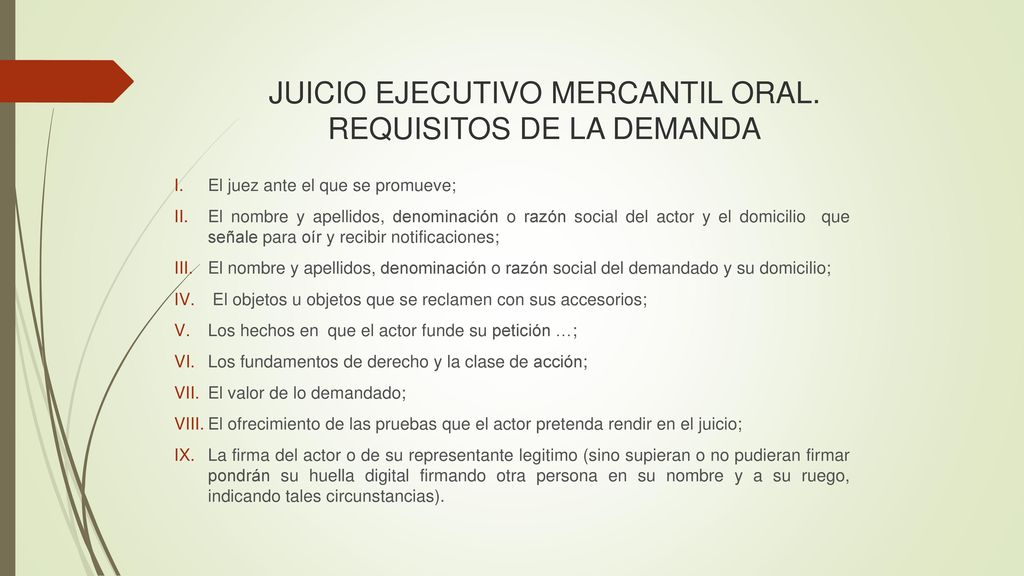 JUICIO EJECUTIVO MERCANTIL ORAL. REQUISITOS DE LA DEMANDA

I. El juez ante el que se promueve;
II. El nombre y apellidos, denominación o razón social del actor y el domicilio que señale para oír y recibir notificaciones;
III. El nombre y apellidos, denominación o razón social del demandado y su domicilio;
IV. El objetos u objetos que se reclamen con sus accesorios;
V. Los hechos en que el actor funde su petición …;
VI. Los fundamentos de derecho y la clase de acción;
VII. El valor de lo demandado;
VIII. El ofrecimiento de las pruebas que el actor pretenda rendir en el juicio;
IX. La firma del actor o de su representante legitimo (sino supieran o no pudieran firmar pondrán su huella digital firmando otra persona en su nombre y a su ruego, indicando tales circunstancias).